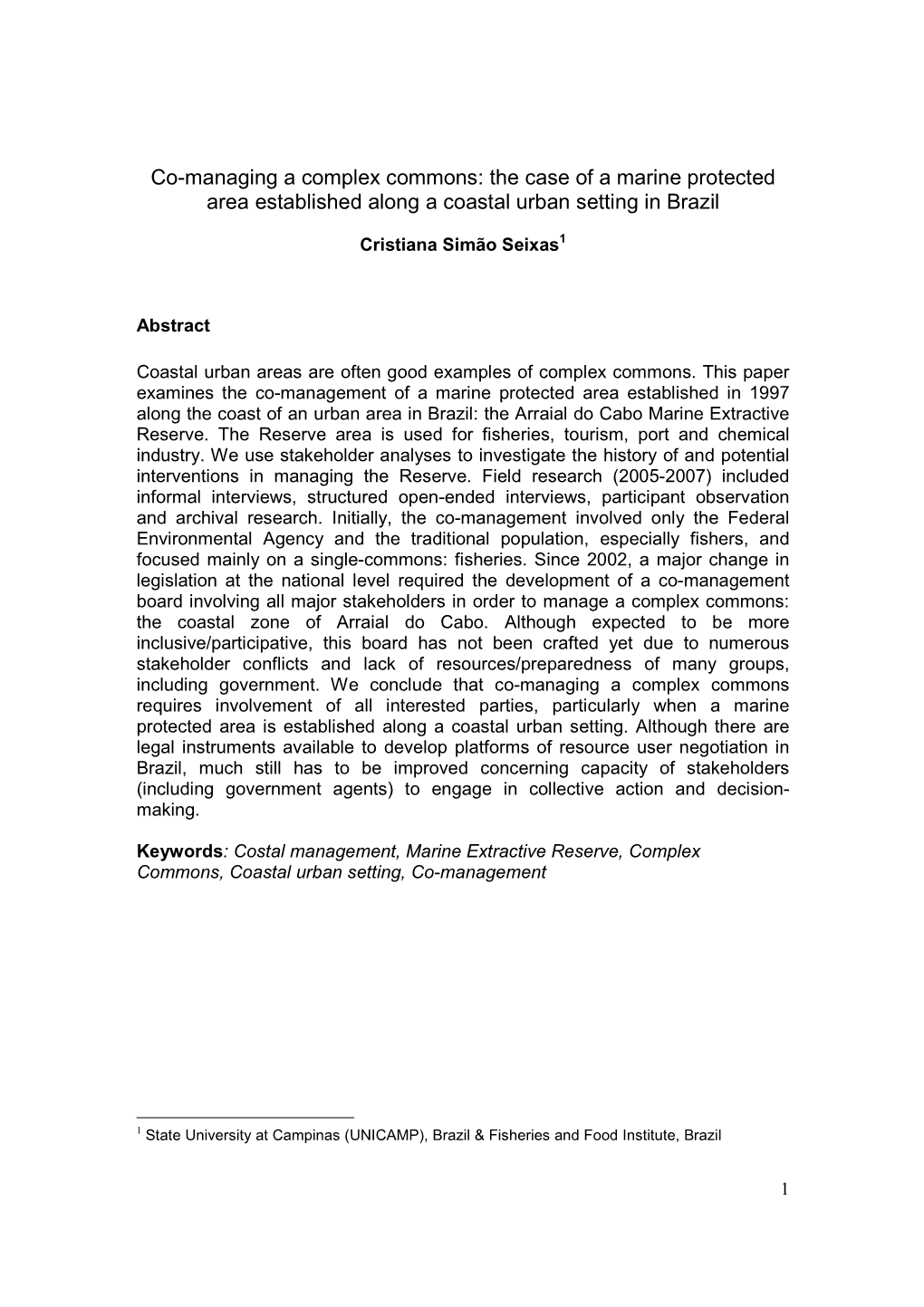 Co-managing a complex commons: the case of a marine protected area established along a coastal urban setting in Brazil

Cristiana Simão Seixas$^1$

Abstract

Coastal urban areas are often good examples of complex commons. This paper examines the co-management of a marine protected area established in 1997 along the coast of an urban area in Brazil: the Arraial do Cabo Marine Extractive Reserve. The Reserve area is used for fisheries, tourism, port and chemical industry. We use stakeholder analyses to investigate the history of and potential interventions in managing the Reserve. Field research (2005-2007) included informal interviews, structured open-ended interviews, participant observation and archival research. Initially, the co-management involved only the Federal Environmental Agency and the traditional population, especially fishers, and focused mainly on a single-commons: fisheries. Since 2002, a major change in legislation at the national level required the development of a co-management board involving all major stakeholders in order to manage a complex commons: the coastal zone of Arraial do Cabo. Although expected to be more inclusive/participative, this board has not been crafted yet due to numerous stakeholder conflicts and lack of resources/preparedness of many groups, including government. We conclude that co-managing a complex commons requires involvement of all interested parties, particularly when a marine protected area is established along a coastal urban setting. Although there are legal instruments available to develop platforms of resource user negotiation in Brazil, much still has to be improved concerning capacity of stakeholders (including government agents) to engage in collective action and decision-making.

Keywords: Costal management, Marine Extractive Reserve, Complex Commons, Coastal urban setting, Co-management

$^1$ State University at Campinas (UNICAMP), Brazil & Fisheries and Food Institute, Brazil

1